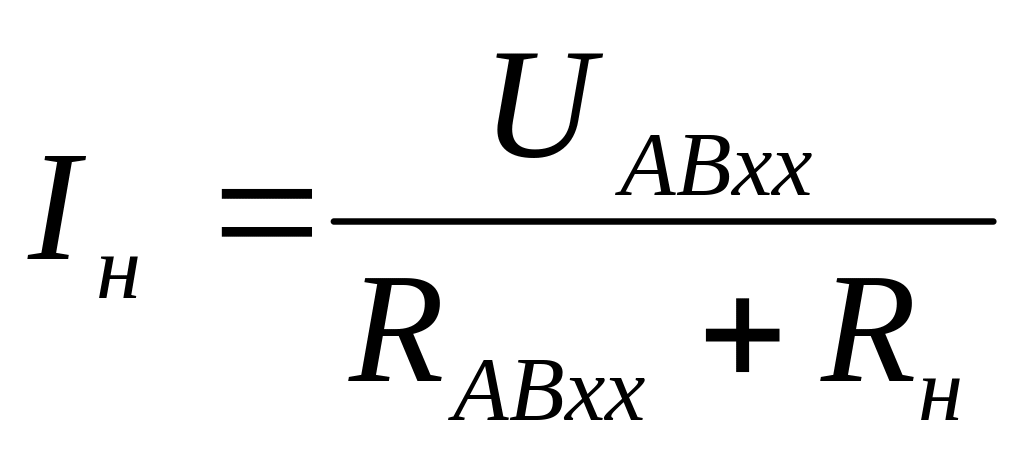 $I_{н} = \frac{U_{ABxx}}{R_{ABxx} + R_{н}}$